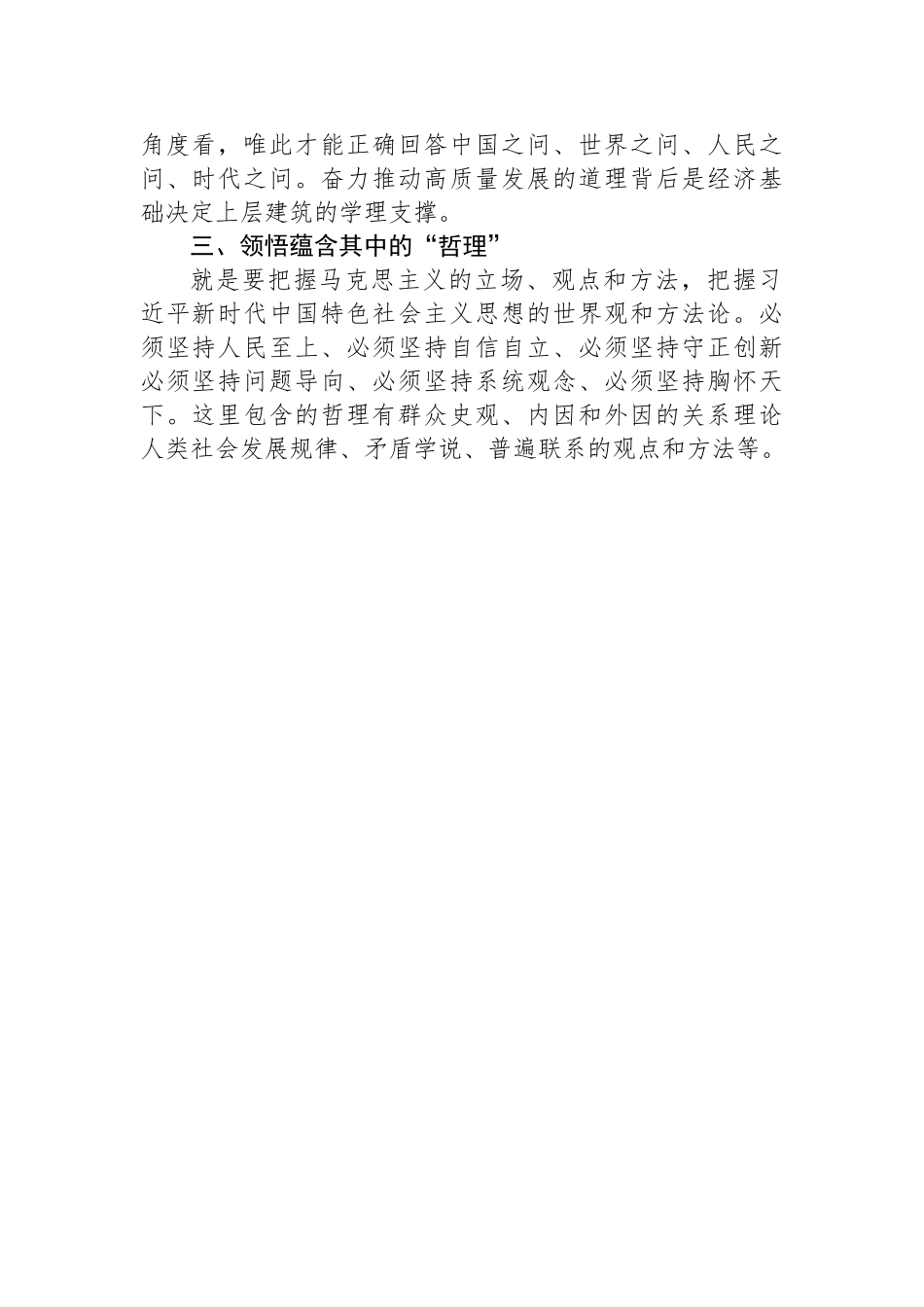 角度看，唯此才能正确回答中国之问、世界之问、人民之问、时代之问。奋力推动高质量发展的道理背后是经济基础决定上层建筑的学理支撑。

三、领悟蕴含其中的“哲理”

就是要把握马克思主义的立场、观点和方法，把握习近平新时代中国特色社会主义思想的世界观和方法论。必须坚持人民至上、必须坚持自信自立、必须坚持守正创新必须坚持问题导向、必须坚持系统观念、必须坚持胸怀天下。这里包含的哲理有群众史观、内因和外因的关系理论人类社会发展规律、矛盾学说、普遍联系的观点和方法等。